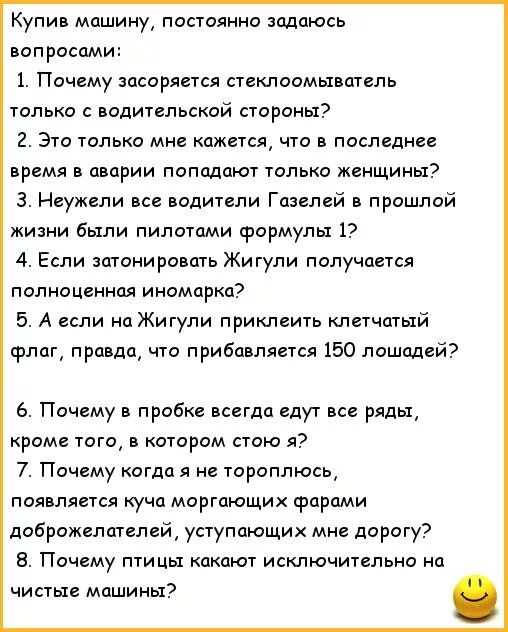 Купив машину, постоянно задаюсь вопросами:
1. Почему засоряется стеклоомыватель только с водительской стороны?
2. Это только мне кажется, что в последнее время в аварии попадают только женщины?
3. Неужели все водители Газелей в прошлой жизни были пилотами формулы 1?
4. Если затонировать Жигули получается полноценная иномарка?
5. А если на Жигули приклеить клетчатый флаг, правда, что прибавляется 150 лошадей?

6. Почему в пробке всегда едут все ряды, кроме того, в котором стою я?
7. Почему когда я не тороплюсь, появляется куча моргающих фарами доброжелателей, уступающих мне дорогу?
8. Почему птицы какают исключительно на чистые машины?